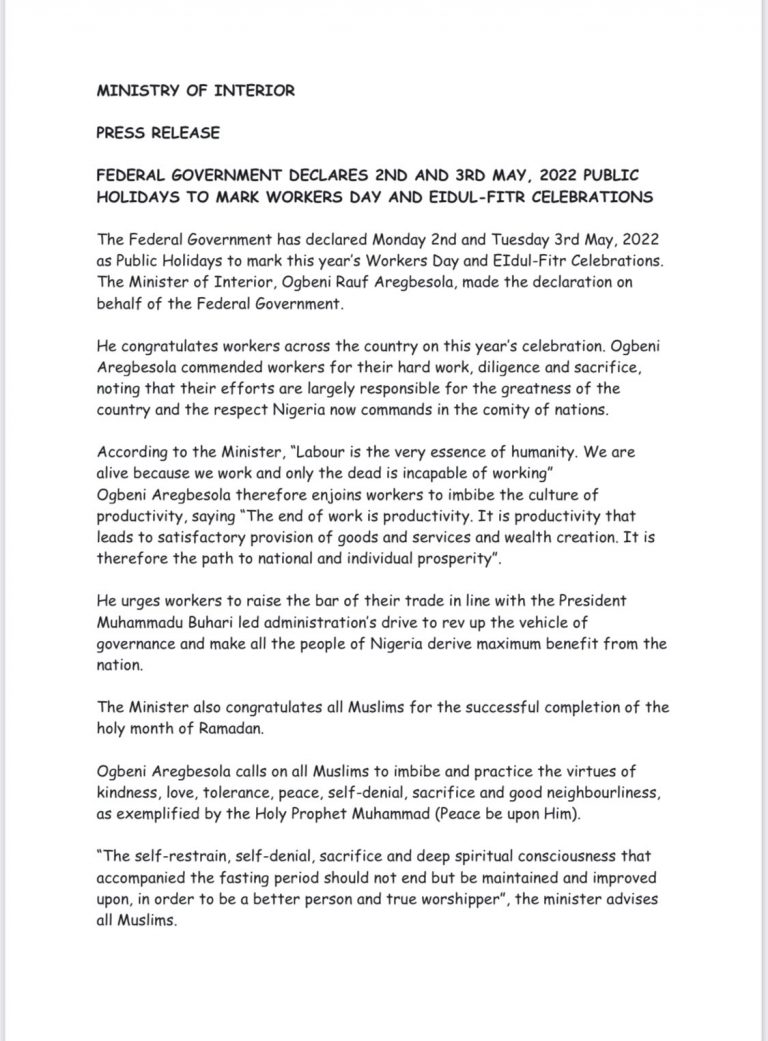 MINISTRY OF INTERIOR

PRESS RELEASE

FEDERAL GOVERNMENT DECLARES 2ND AND 3RD MAY, 2022 PUBLIC HOLIDAYS TO MARK WORKERS DAY AND EIDUL-FITR CELEBRATIONS

The Federal Government has declared Monday 2nd and Tuesday 3rd May, 2022 as Public Holidays to mark this year's Workers Day and EIdul-Fitr Celebrations. The Minister of Interior, Ogbeni Rauf Aregbesola, made the declaration on behalf of the Federal Government.

He congratulates workers across the country on this year's celebration. Ogbeni Aregbesola commended workers for their hard work, diligence and sacrifice, noting that their efforts are largely responsible for the greatness of the country and the respect Nigeria now commands in the comity of nations.

According to the Minister, "Labour is the very essence of humanity. We are alive because we work and only the dead is incapable of working" Ogbeni Aregbesola therefore enjoins workers to imbibe the culture of productivity, saying "The end of work is productivity. It is productivity that leads to satisfactory provision of goods and services and wealth creation. It is therefore the path to national and individual prosperity".

He urges workers to raise the bar of their trade in line with the President Muhammadu Buhari led administration's drive to rev up the vehicle of governance and make all the people of Nigeria derive maximum benefit from the nation.

The Minister also congratulates all Muslims for the successful completion of the holy month of Ramadan.

Ogbeni Aregbesola calls on all Muslims to imbibe and practice the virtues of kindness, love, tolerance, peace, self-denial, sacrifice and good neighbourliness, as exemplified by the Holy Prophet Muhammad (Peace be upon Him).

"The self-restrain, self-denial, sacrifice and deep spiritual consciousness that accompanied the fasting period should not end but be maintained and improved upon, in order to be a better person and true worshipper", the minister advises all Muslims.